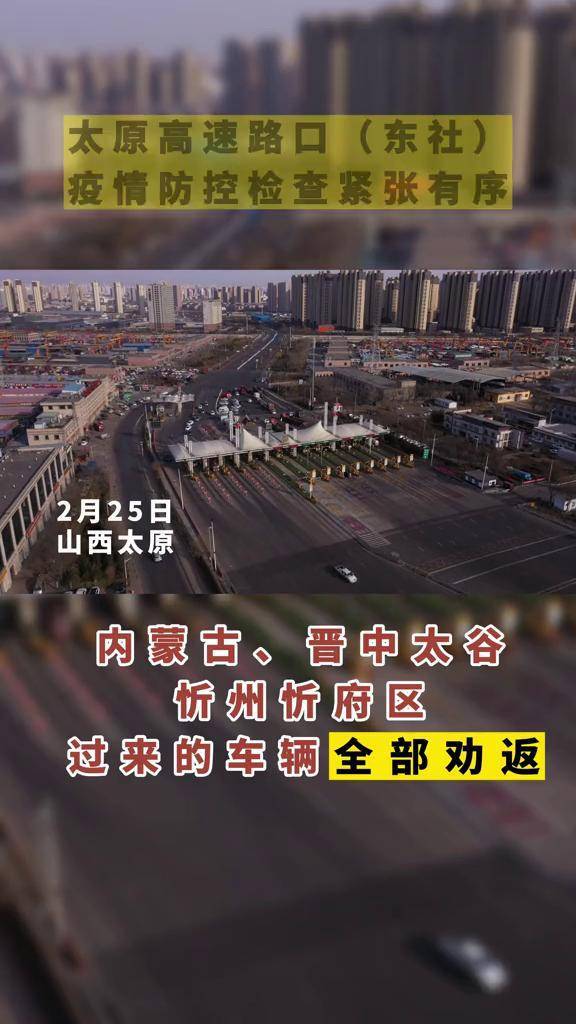 太原高速路口（东社）
疫情防控检查紧张有序

2月25日
山西太原

内蒙古、晋中太谷
忻州忻府区
过来的车辆全部劝返